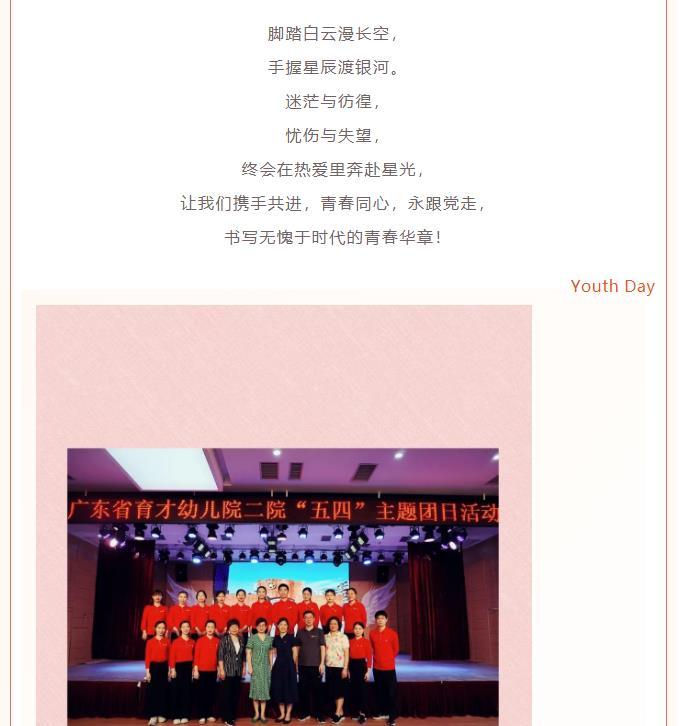 脚踏白云漫长空，

手握星辰渡银河。

迷茫与彷徨，

忧伤与失望，

终会在热爱里奔赴星光，

让我们携手共进，青春同心，永跟党走，

书写无愧于时代的青春华章！

Youth Day

广东省育才幼儿院二院“五四”主题团日活动